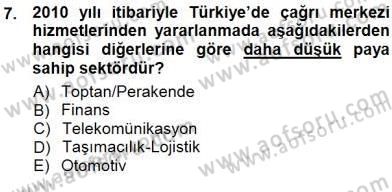 7. 2010 yılı itibariyle Türkiye'de çağrı merkezi hizmetlerinden yararlanmada aşağıdakilerden hangisi diğerlerine göre daha düşük paya sahip sektördür?

A) Toptan/Perakende
B) Finans
C) Telekomünikasyon
D) Taşımacılık-Lojistik
E) Otomotiv

www.aofsoru.com